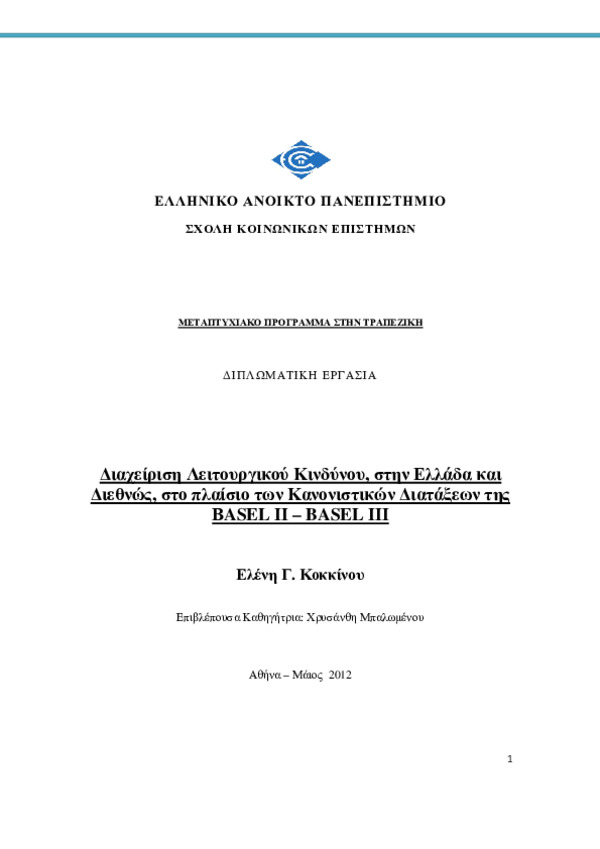 ΕΛΛΗΝΙΚΟ ΑΝΟΙΚΤΟ ΠΑΝΕΠΙΣΤΗΜΙΟ

ΣΧΟΛΗ ΚΟΙΝΩΝΙΚΩΝ ΕΠΙΣΤΗΜΩΝ

ΜΕΤΑΠΤΥΧΙΑΚΟ ΠΡΟΓΡΑΜΜΑ ΣΤΗΝ ΤΡΑΠΕΖΙΚΗ

ΔΙΠΛΩΜΑΤΙΚΗ ΕΡΓΑΣΙΑ

Διαχείριση Λειτουργικού Κινδύνου, στην Ελλάδα και Διεθνώς, στο πλαίσιο των Κανονιστικών Διατάξεων της BASEL II – BASEL III

Ελένη Γ. Κοκκίνου

Επιβλέπουσα Καθηγήτρια: Χρυσάνθη Μπαλωμένου

Αθήνα – Μάιος 2012

1